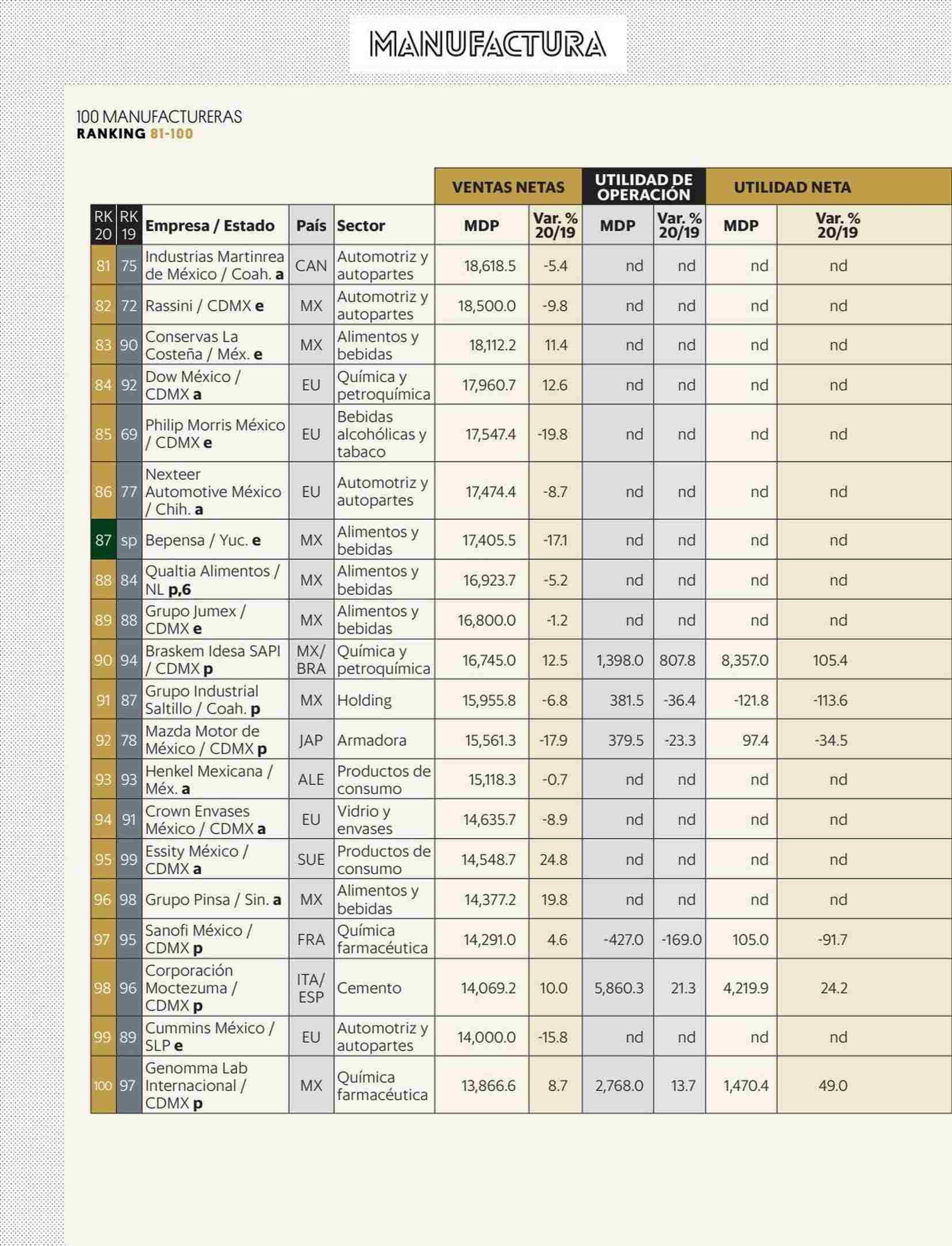 MANUFACTURA

100 MANUFACTURERAS
RANKING 81-100

| | | | | | VENTAS NETAS | | UTILIDAD DE OPERACIÓN | | UTILIDAD NETA | |
|---|---|---|---|---|---|---|---|---|---|---|
| RK 20 | RK 19 | Empresa / Estado | País | Sector | MDP | Var. % 20/19 | MDP | Var. % 20/19 | MDP | Var. % 20/19 |
| 81 | 75 | Industrias Martinrea de México / Coah. a | CAN | Automotriz y autopartes | 18,618.5 | -5.4 | nd | nd | nd | nd |
| 82 | 72 | Rassini / CDMX e | MX | Automotriz y autopartes | 18,500.0 | -9.8 | nd | nd | nd | nd |
| 83 | 90 | Conservas La Costeña / Méx. e | MX | Alimentos y bebidas | 18,112.2 | 11.4 | nd | nd | nd | nd |
| 84 | 92 | Dow México / CDMX a | EU | Química y petroquímica | 17,960.7 | 12.6 | nd | nd | nd | nd |
| 85 | 69 | Philip Morris México / CDMX e | EU | Bebidas alcohólicas y tabaco | 17,547.4 | -19.8 | nd | nd | nd | nd |
| 86 | 77 | Nexteer Automotive México / Chih. a | EU | Automotriz y autopartes | 17,474.4 | -8.7 | nd | nd | nd | nd |
| 87 | sp | Bepensa / Yuc. e | MX | Alimentos y bebidas | 17,405.5 | -17.1 | nd | nd | nd | nd |
| 88 | 84 | Qualtia Alimentos / NL p,6 | MX | Alimentos y bebidas | 16,923.7 | -5.2 | nd | nd | nd | nd |
| 89 | 88 | Grupo Jumex / CDMX e | MX | Alimentos y bebidas | 16,800.0 | -1.2 | nd | nd | nd | nd |
| 90 | 94 | Braskem Idesa SAPI / CDMX p | MX/ BRA | Química y petroquímica | 16,745.0 | 12.5 | 1,398.0 | 807.8 | 8,357.0 | 105.4 |
| 91 | 87 | Grupo Industrial Saltillo / Coah. p | MX | Holding | 15,955.8 | -6.8 | 381.5 | -36.4 | -121.8 | -113.6 |
| 92 | 78 | Mazda Motor de México / CDMX p | JAP | Armadora | 15,561.3 | -17.9 | 379.5 | -23.3 | 97.4 | -34.5 |
| 93 | 93 | Henkel Mexicana / Méx. a | ALE | Productos de consumo | 15,118.3 | -0.7 | nd | nd | nd | nd |
| 94 | 91 | Crown Envases México / CDMX a | EU | Vidrio y envases | 14,635.7 | -8.9 | nd | nd | nd | nd |
| 95 | 99 | Essity México / CDMX a | SUE | Productos de consumo | 14,548.7 | 24.8 | nd | nd | nd | nd |
| 96 | 98 | Grupo Pinsa / Sin. a | MX | Alimentos y bebidas | 14,377.2 | 19.8 | nd | nd | nd | nd |
| 97 | 95 | Sanofi México / CDMX p | FRA | Química farmacéutica | 14,291.0 | 4.6 | -427.0 | -169.0 | 105.0 | -91.7 |
| 98 | 96 | Corporación Moctezuma / CDMX p | ITA/ ESP | Cemento | 14,069.2 | 10.0 | 5,860.3 | 21.3 | 4,219.9 | 24.2 |
| 99 | 89 | Cummins México / SLP e | EU | Automotriz y autopartes | 14,000.0 | -15.8 | nd | nd | nd | nd |
| 100 | 97 | Genomma Lab Internacional / CDMX p | MX | Química farmacéutica | 13,866.6 | 8.7 | 2,768.0 | 13.7 | 1,470.4 | 49.0 |